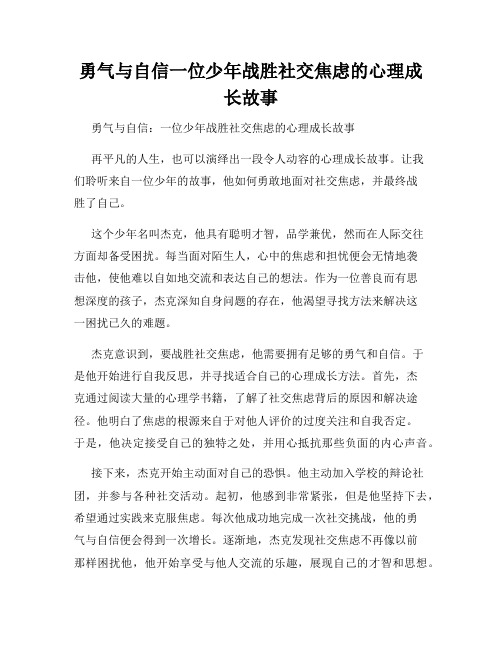 勇气与自信一位少年战胜社交焦虑的心理成长故事

勇气与自信：一位少年战胜社交焦虑的心理成长故事

再平凡的人生，也可以演绎出一段令人动容的心理成长故事。让我们聆听来自一位少年的故事，他如何勇敢地面对社交焦虑，并最终战胜了自己。

这个少年名叫杰克，他具有聪明才智，品学兼优，然而在人际交往方面却备受困扰。每当面对陌生人，心中的焦虑和担忧便会无情地袭击他，使他难以自如地交流和表达自己的想法。作为一位善良而有思想深度的孩子，杰克深知自身问题的存在，他渴望寻找方法来解决这一困扰已久的难题。

杰克意识到，要战胜社交焦虑，他需要拥有足够的勇气和自信。于是他开始进行自我反思，并寻找适合自己的心理成长方法。首先，杰克通过阅读大量的心理学书籍，了解了社交焦虑背后的原因和解决途径。他明白了焦虑的根源来自于对他人评价的过度关注和自我否定。于是，他决定接受自己的独特之处，并用心抵抗那些负面的内心声音。

接下来，杰克开始主动面对自己的恐惧。他主动加入学校的辩论社团，并参与各种社交活动。起初，他感到非常紧张，但是他坚持下去，希望通过实践来克服焦虑。每次他成功地完成一次社交挑战，他的勇气与自信便会得到一次增长。逐渐地，杰克发现社交焦虑不再像以前那样困扰他，他开始享受与他人交流的乐趣，展现自己的才智和思想。